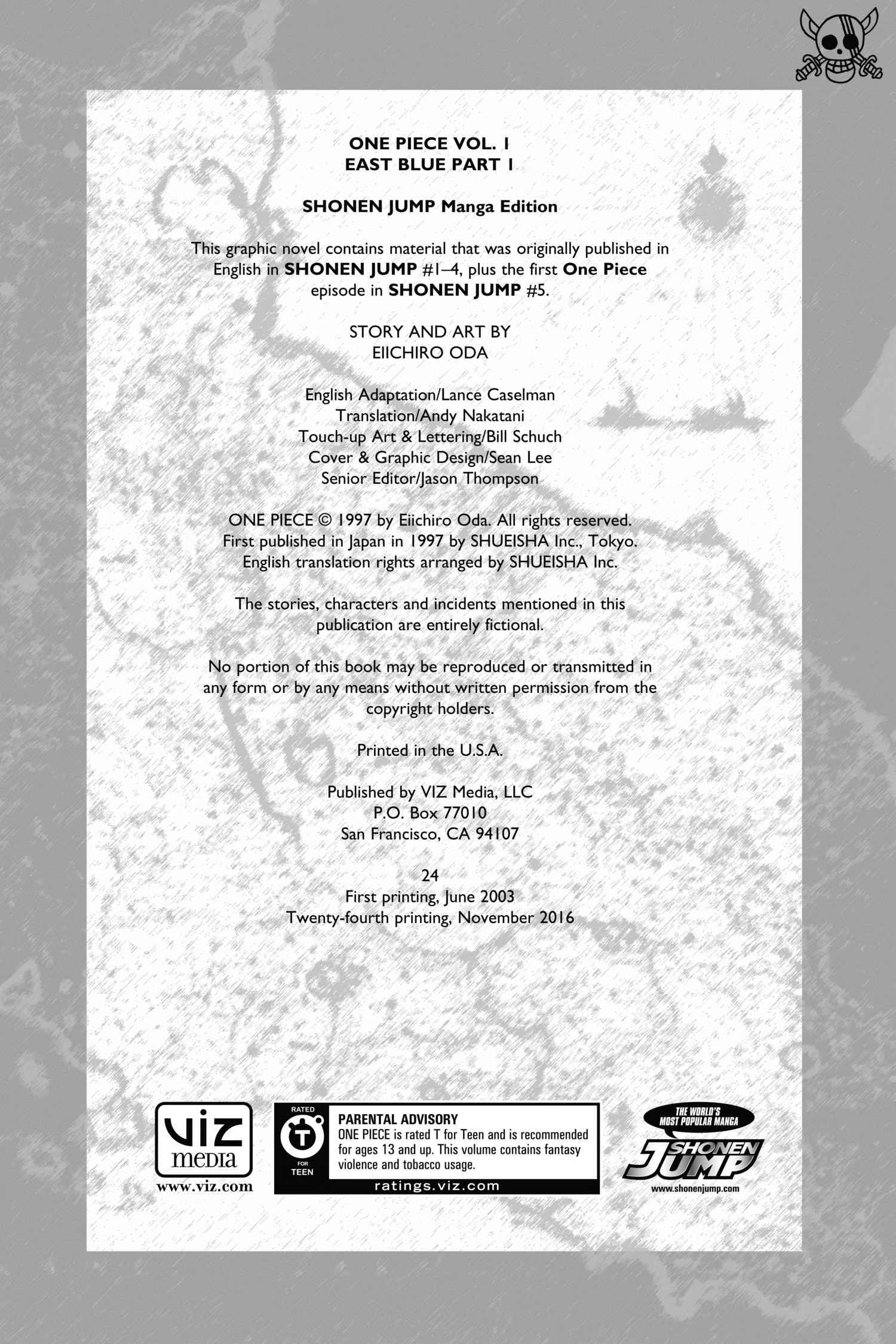 ONE PIECE VOL. 1
EAST BLUE PART 1

SHONEN JUMP Manga Edition

This graphic novel contains material that was originally published in English in SHONEN JUMP #1–4, plus the first One Piece episode in SHONEN JUMP #5.

STORY AND ART BY
EIICHIRO ODA

English Adaptation/Lance Caselman
Translation/Andy Nakatani
Touch-up Art & Lettering/Bill Schuch
Cover & Graphic Design/Sean Lee
Senior Editor/Jason Thompson

ONE PIECE © 1997 by Eiichiro Oda. All rights reserved.
First published in Japan in 1997 by SHUEISHA Inc., Tokyo.
English translation rights arranged by SHUEISHA Inc.

The stories, characters and incidents mentioned in this publication are entirely fictional.

No portion of this book may be reproduced or transmitted in any form or by any means without written permission from the copyright holders.

Printed in the U.S.A.

Published by VIZ Media, LLC
P.O. Box 77010
San Francisco, CA 94107

24
First printing, June 2003
Twenty-fourth printing, November 2016

VIZ
media
www.viz.com

RATED
T
FOR
TEEN

PARENTAL ADVISORY
ONE PIECE is rated T for Teen and is recommended for ages 13 and up. This volume contains fantasy violence and tobacco usage.
ratings.viz.com

THE WORLD'S
MOST POPULAR MANGA
SHONEN
JUMP
www.shonenjump.com